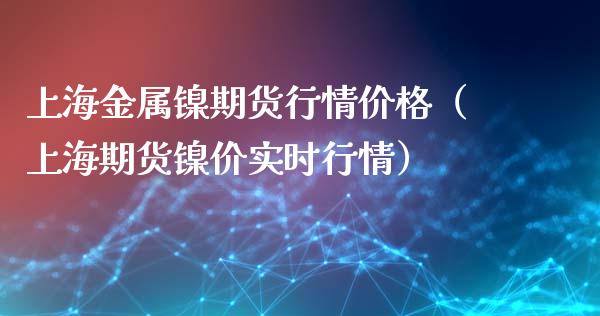 上海金属镍期货行情价格（上海期货镍价实时行情）